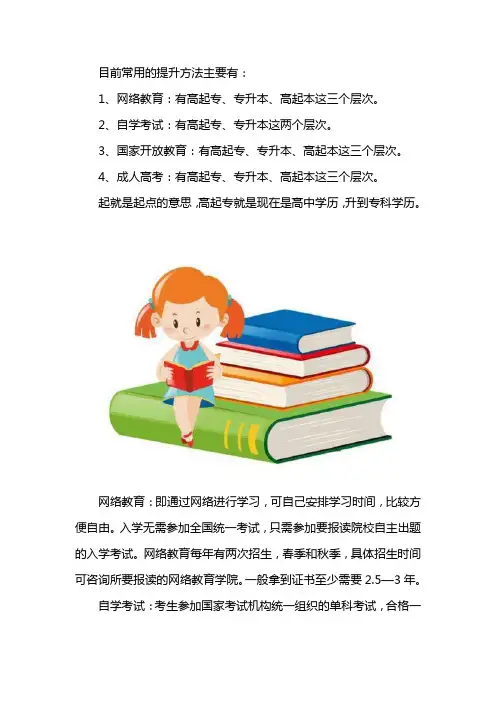 目前常用的提升方法主要有：

1、网络教育：有高起专、专升本、高起本这三个层次。

2、自学考试：有高起专、专升本这两个层次。

3、国家开放教育：有高起专、专升本、高起本这三个层次。

4、成人高考：有高起专、专升本、高起本这三个层次。

起就是起点的意思，高起专就是现在是高中学历，升到专科学历。

网络教育：即通过网络进行学习，可自己安排学习时间，比较方便自由。入学无需参加全国统一考试，只需参加要报读院校自主出题的入学考试。网络教育每年有两次招生，春季和秋季，具体招生时间可咨询所要报读的网络教育学院。一般拿到证书至少需要2.5—3年。

自学考试：考生参加国家考试机构统一组织的单科考试，合格一